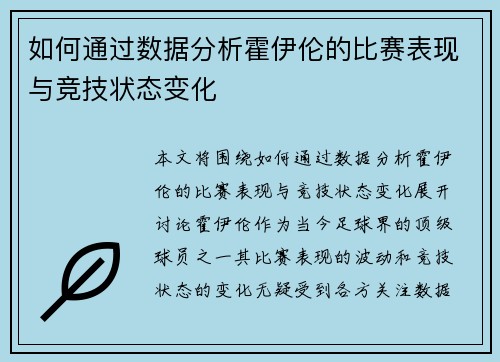 如何通过数据分析霍伊伦的比赛表现与竞技状态变化

本文将围绕如何通过数据分析霍伊伦的比赛表现与竞技状态变化展开讨论霍伊伦作为当今足球界的顶级球员之一其比赛表现的波动和竞技状态的变化无疑受到各方关注数据